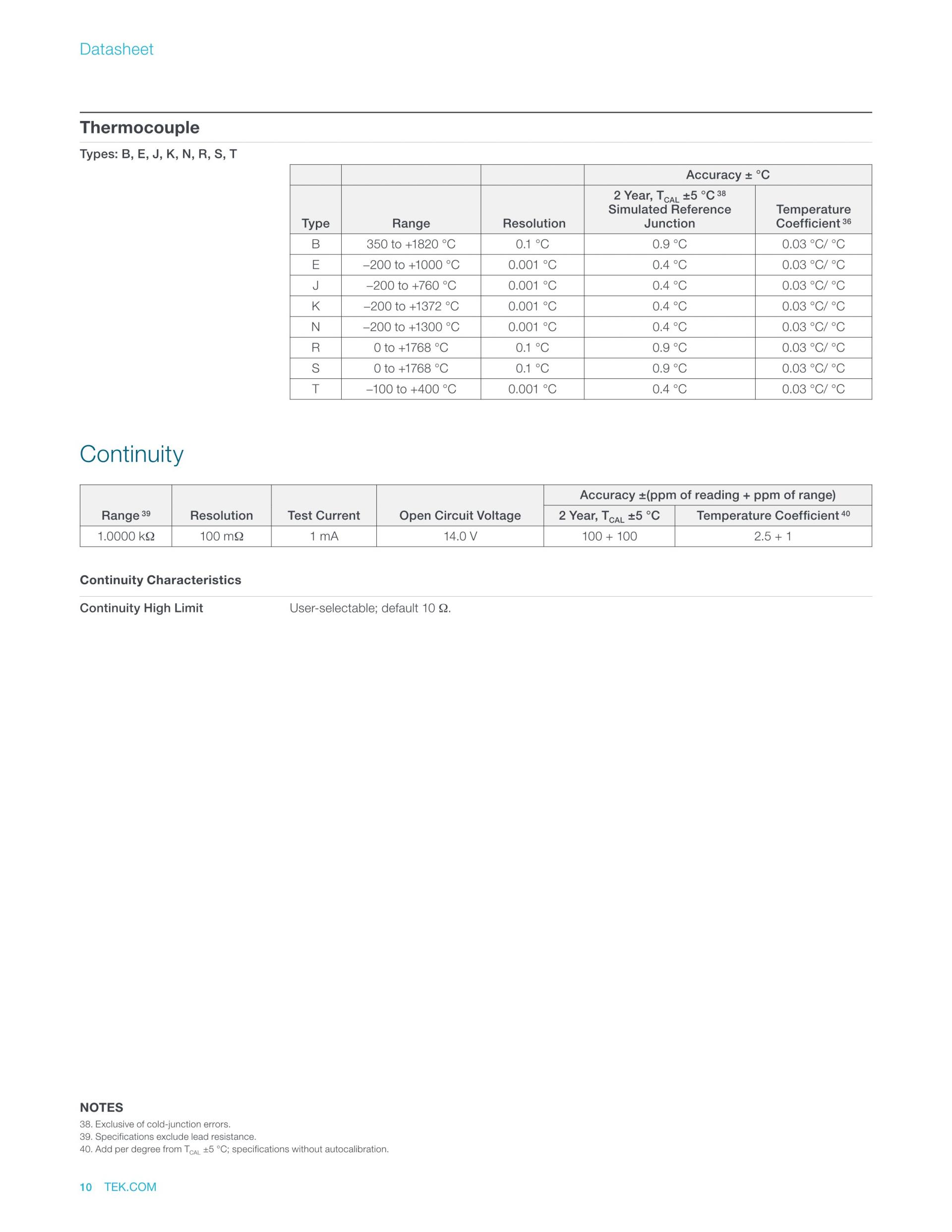 Datasheet

Thermocouple

Types: B, E, J, K, N, R, S, T

| | | | Accuracy ± °C | |
|---|---|---|---|---|
| Type | Range | Resolution | 2 Year, $T_{CAL}$ ±5 °C $^{38}$ Simulated Reference Junction | Temperature Coefficient $^{36}$ |
| B | 350 to +1820 °C | 0.1 °C | 0.9 °C | 0.03 °C/ °C |
| E | –200 to +1000 °C | 0.001 °C | 0.4 °C | 0.03 °C/ °C |
| J | –200 to +760 °C | 0.001 °C | 0.4 °C | 0.03 °C/ °C |
| K | –200 to +1372 °C | 0.001 °C | 0.4 °C | 0.03 °C/ °C |
| N | –200 to +1300 °C | 0.001 °C | 0.4 °C | 0.03 °C/ °C |
| R | 0 to +1768 °C | 0.1 °C | 0.9 °C | 0.03 °C/ °C |
| S | 0 to +1768 °C | 0.1 °C | 0.9 °C | 0.03 °C/ °C |
| T | –100 to +400 °C | 0.001 °C | 0.4 °C | 0.03 °C/ °C |

Continuity

| | | | | Accuracy ±(ppm of reading + ppm of range) | |
|---|---|---|---|---|---|
| Range $^{39}$ | Resolution | Test Current | Open Circuit Voltage | 2 Year, $T_{CAL}$ ±5 °C | Temperature Coefficient $^{40}$ |
| 1.0000 kΩ | 100 mΩ | 1 mA | 14.0 V | 100 + 100 | 2.5 + 1 |

Continuity Characteristics

Continuity High Limit User-selectable; default 10 Ω.

NOTES
38. Exclusive of cold-junction errors.
39. Specifications exclude lead resistance.
40. Add per degree from $T_{CAL}$ ±5 °C; specifications without autocalibration.

10 TEK.COM